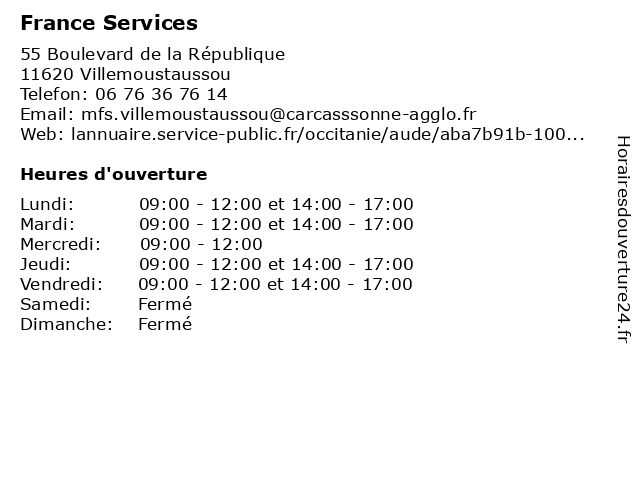 France Services

55 Boulevard de la République
11620 Villemoustaussou
Telefon: 06 76 36 76 14
Email: mfs.villemoustaussou@carcasssonne-agglo.fr
Web: lannuaire.service-public.fr/occitanie/aude/aba7b91b-100...

Heures d'ouverture

| | |
|---|---|
| Lundi: | 09:00 - 12:00 et 14:00 - 17:00 |
| Mardi: | 09:00 - 12:00 et 14:00 - 17:00 |
| Mercredi: | 09:00 - 12:00 |
| Jeudi: | 09:00 - 12:00 et 14:00 - 17:00 |
| Vendredi: | 09:00 - 12:00 et 14:00 - 17:00 |
| Samedi: | Fermé |
| Dimanche: | Fermé |

Horairesdouverture24.fr